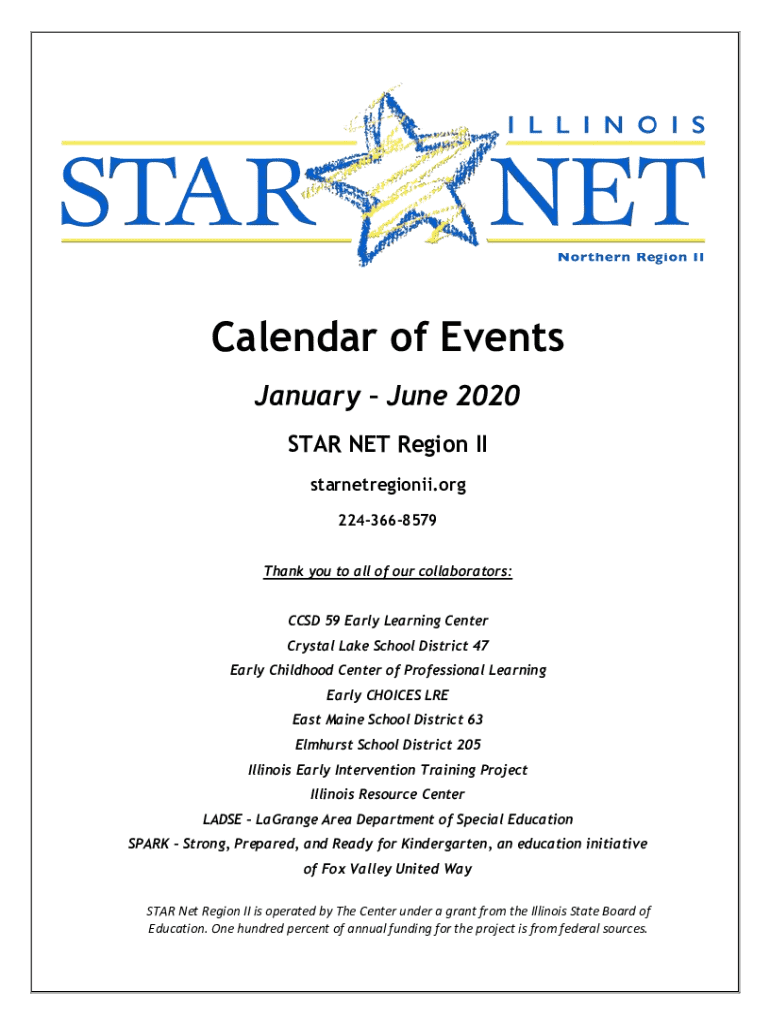 ILLINOIS
STAR NET
Northern Region II

Calendar of Events

January – June 2020

STAR NET Region II

starnetregionii.org

224-366-8579

Thank you to all of our collaborators:

CCSD 59 Early Learning Center
Crystal Lake School District 47
Early Childhood Center of Professional Learning
Early CHOICES LRE
East Maine School District 63
Elmhurst School District 205
Illinois Early Intervention Training Project
Illinois Resource Center
LADSE – LaGrange Area Department of Special Education
SPARK – Strong, Prepared, and Ready for Kindergarten, an education initiative of Fox Valley United Way

STAR Net Region II is operated by The Center under a grant from the Illinois State Board of Education. One hundred percent of annual funding for the project is from federal sources.